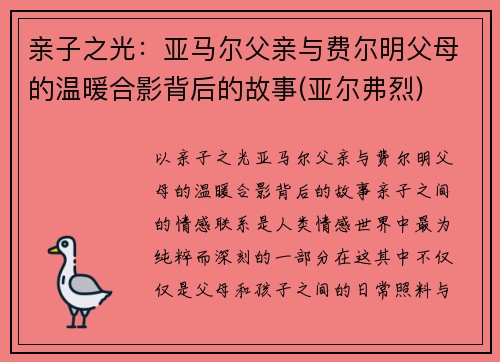 亲子之光：亚马尔父亲与费尔明父母的温暖合影背后的故事(亚尔弗烈)

以亲子之光亚马尔父亲与费尔明父母的温暖合影背后的故事亲子之间的情感联系是人类情感世界中最为纯粹而深刻的一部分在这其中不仅仅是父母和孩子之间的日常照料与